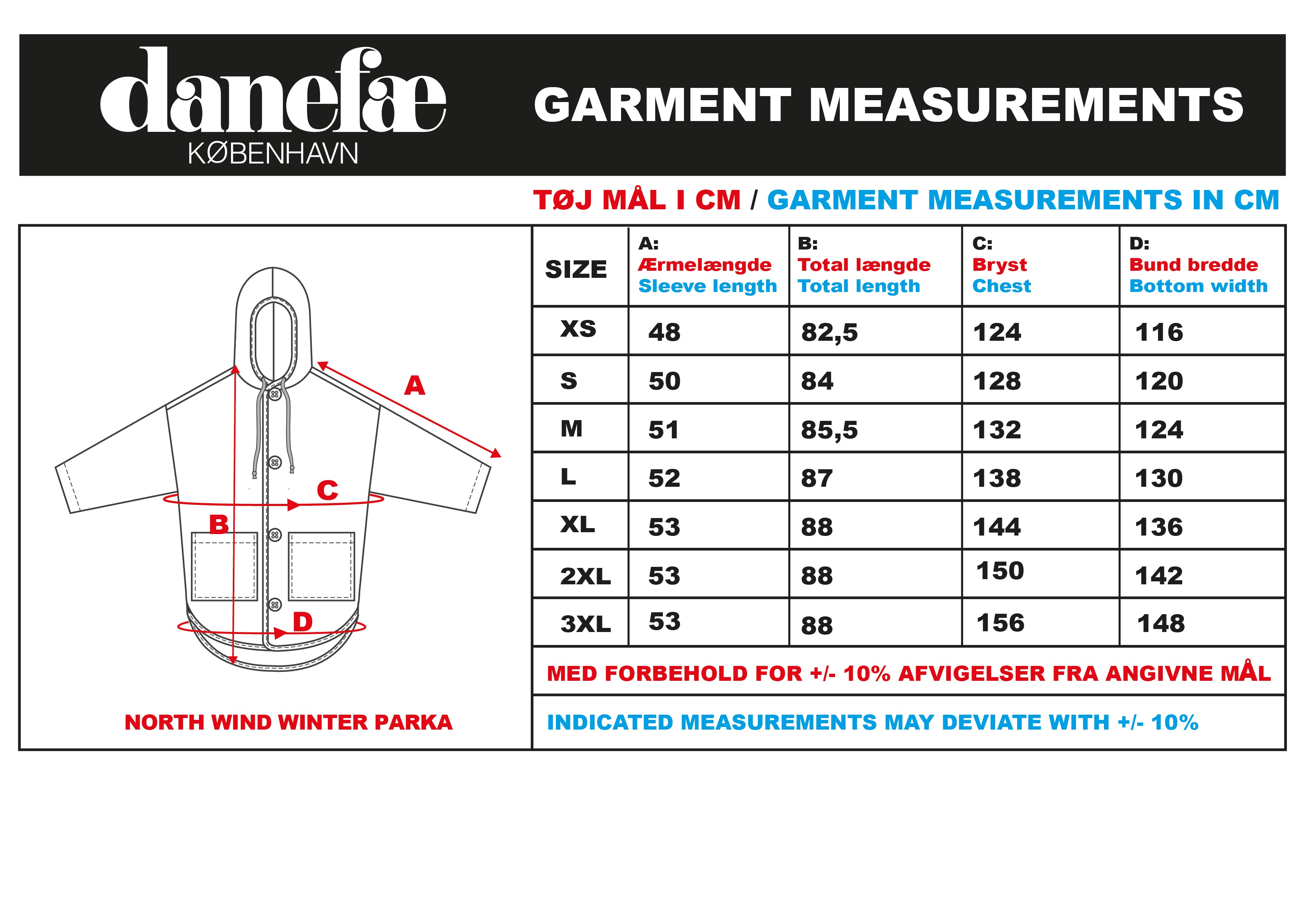 danefæ
KØBENHAVN

GARMENT MEASUREMENTS

TØJ MÅL I CM / GARMENT MEASUREMENTS IN CM

A
C
B
D

NORTH WIND WINTER PARKA

| SIZE | A: Ærmelængde Sleeve length | B: Total længde Total length | C: Bryst Chest | D: Bund bredde Bottom width |
|---|---|---|---|---|
| XS | 48 | 82,5 | 124 | 116 |
| S | 50 | 84 | 128 | 120 |
| M | 51 | 85,5 | 132 | 124 |
| L | 52 | 87 | 138 | 130 |
| XL | 53 | 88 | 144 | 136 |
| 2XL | 53 | 88 | 150 | 142 |
| 3XL | 53 | 88 | 156 | 148 |

MED FORBEHOLD FOR +/- 10% AFVIGELSER FRA ANGIVNE MÅL

INDICATED MEASUREMENTS MAY DEVIATE WITH +/- 10%